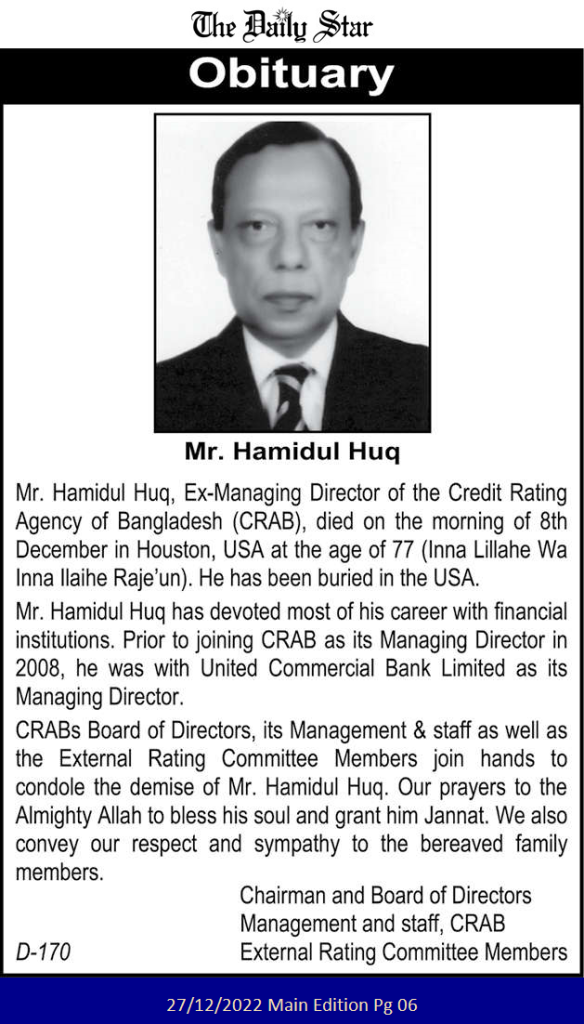 The Daily Star

Obituary

Mr. Hamidul Huq

Mr. Hamidul Huq, Ex-Managing Director of the Credit Rating Agency of Bangladesh (CRAB), died on the morning of 8th December in Houston, USA at the age of 77 (Inna Lillahe Wa Inna Ilaihe Raje'un). He has been buried in the USA.

Mr. Hamidul Huq has devoted most of his career with financial institutions. Prior to joining CRAB as its Managing Director in 2008, he was with United Commercial Bank Limited as its Managing Director.

CRABs Board of Directors, its Management & staff as well as the External Rating Committee Members join hands to condole the demise of Mr. Hamidul Huq. Our prayers to the Almighty Allah to bless his soul and grant him Jannat. We also convey our respect and sympathy to the bereaved family members.

Chairman and Board of Directors
Management and staff, CRAB
External Rating Committee Members

D-170

27/12/2022 Main Edition Pg 06